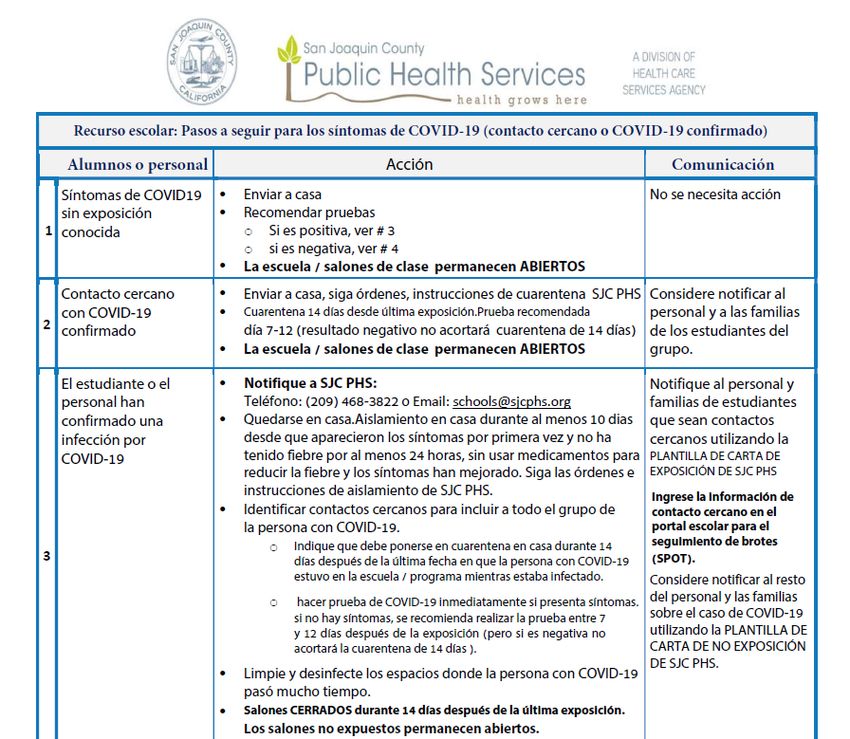 SAN JOAQUIN COUNTY CALIFORNIA

San Joaquin County
Public Health Services
health grows here

A DIVISION OF HEALTH CARE SERVICES AGENCY

Recurso escolar: Pasos a seguir para los síntomas de COVID-19 (contacto cercano o COVID-19 confirmado)

| | Alumnos o personal | Acción | Comunicación |
|---|---|---|---|
| 1 | Síntomas de COVID19 sin exposición conocida | • Enviar a casa • Recomendar pruebas ○ Si es positiva, ver # 3 ○ si es negativa, ver # 4 • **La escuela / salones de clase permanecen ABIERTOS** | No se necesita acción |
| 2 | Contacto cercano con COVID-19 confirmado | • Enviar a casa, siga órdenes, instrucciones de cuarentena SJC PHS • Cuarentena 14 días desde última exposición.Prueba recomendada día 7-12 (resultado negativo no acortará cuarentena de 14 días) • **La escuela / salones de clase permanecen ABIERTOS** | Considere notificar al personal y a las familias de los estudiantes del grupo. |
| 3 | El estudiante o el personal han confirmado una infección por COVID-19 | • **Notifique a SJC PHS:** Teléfono: (209) 468-3822 o Email: schools@sjcphs.org • Quedarse en casa.Aislamiento en casa durante al menos 10 días desde que aparecieron los síntomas por primera vez y no ha tenido fiebre por al menos 24 horas, sin usar medicamentos para reducir la fiebre y los síntomas han mejorado. Siga las órdenes e instrucciones de aislamiento de SJC PHS. • Identificar contactos cercanos para incluir a todo el grupo de la persona con COVID-19. ○ Indique que debe ponerse en cuarentena en casa durante 14 días después de la última fecha en que la persona con COVID-19 estuvo en la escuela / programa mientras estaba infectado. ○ hacer prueba de COVID-19 inmediatamente si presenta síntomas. si no hay síntomas, se recomienda realizar la prueba entre 7 y 12 días después de la exposición (pero si es negativa no acortará la cuarentena de 14 días ). • Limpie y desinfecte los espacios donde la persona con COVID-19 pasó mucho tiempo. • **Salones CERRADOS durante 14 días después de la última exposición. Los salones no expuestos permanecen abiertos.** | Notifique al personal y familias de estudiantes que sean contactos cercanos utilizando la PLANTILLA DE CARTA DE EXPOSICIÓN DE SJC PHS **Ingrese la información de contacto cercano en el portal escolar para el seguimiento de brotes (SPOT).** Considere notificar al resto del personal y las familias sobre el caso de COVID-19 utilizando la PLANTILLA DE CARTA DE NO EXPOSICIÓN DE SJC PHS. |